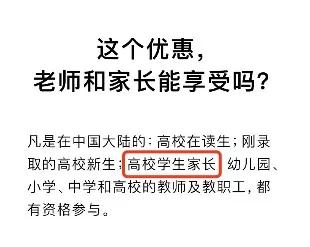 这个优惠,
老师和家长能享受吗?

凡是在中国大陆的：高校在读生；刚录取的高校新生；高校学生家长；幼儿园、小学、中学和高校的教师及教职工，都有资格参与。